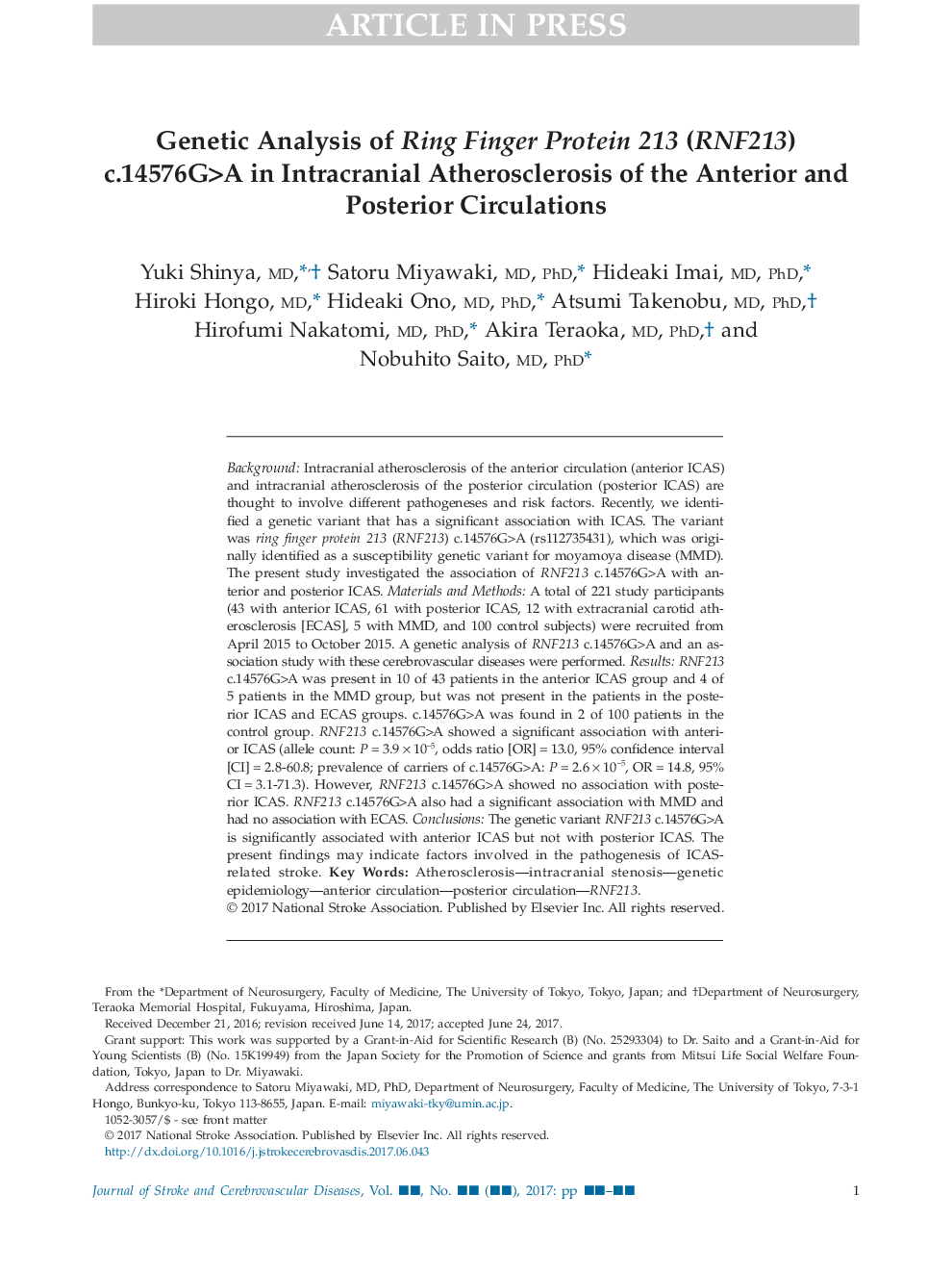 ARTICLE IN PRESS

Genetic Analysis of Ring Finger Protein 213 (RNF213) c.14576G>A in Intracranial Atherosclerosis of the Anterior and Posterior Circulations

Yuki Shinya, MD,*,† Satoru Miyawaki, MD, PhD,* Hideaki Imai, MD, PhD,* Hiroki Hongo, MD,* Hideaki Ono, MD, PhD,* Atsumi Takenobu, MD, PhD,† Hirofumi Nakatomi, MD, PhD,* Akira Teraoka, MD, PhD,† and Nobuhito Saito, MD, PhD*

Background: Intracranial atherosclerosis of the anterior circulation (anterior ICAS) and intracranial atherosclerosis of the posterior circulation (posterior ICAS) are thought to involve different pathogeneses and risk factors. Recently, we identified a genetic variant that has a significant association with ICAS. The variant was ring finger protein 213 (RNF213) c.14576G>A (rs112735431), which was originally identified as a susceptibility genetic variant for moyamoya disease (MMD). The present study investigated the association of RNF213 c.14576G>A with anterior and posterior ICAS. Materials and Methods: A total of 221 study participants (43 with anterior ICAS, 61 with posterior ICAS, 12 with extracranial carotid atherosclerosis [ECAS], 5 with MMD, and 100 control subjects) were recruited from April 2015 to October 2015. A genetic analysis of RNF213 c.14576G>A and an association study with these cerebrovascular diseases were performed. Results: RNF213 c.14576G>A was present in 10 of 43 patients in the anterior ICAS group and 4 of 5 patients in the MMD group, but was not present in the patients in the posterior ICAS and ECAS groups. c.14576G>A was found in 2 of 100 patients in the control group. RNF213 c.14576G>A showed a significant association with anterior ICAS (allele count: $P = 3.9 \times 10^{-5}$, odds ratio [OR] = 13.0, 95% confidence interval [CI] = 2.8-60.8; prevalence of carriers of c.14576G>A: $P = 2.6 \times 10^{-5}$, OR = 14.8, 95% CI = 3.1-71.3). However, RNF213 c.14576G>A showed no association with posterior ICAS. RNF213 c.14576G>A also had a significant association with MMD and had no association with ECAS. Conclusions: The genetic variant RNF213 c.14576G>A is significantly associated with anterior ICAS but not with posterior ICAS. The present findings may indicate factors involved in the pathogenesis of ICAS-related stroke. Key Words: Atherosclerosis—intracranial stenosis—genetic epidemiology—anterior circulation—posterior circulation—RNF213.
© 2017 National Stroke Association. Published by Elsevier Inc. All rights reserved.

From the *Department of Neurosurgery, Faculty of Medicine, The University of Tokyo, Tokyo, Japan; and †Department of Neurosurgery, Teraoka Memorial Hospital, Fukuyama, Hiroshima, Japan.
Received December 21, 2016; revision received June 14, 2017; accepted June 24, 2017.
Grant support: This work was supported by a Grant-in-Aid for Scientific Research (B) (No. 25293304) to Dr. Saito and a Grant-in-Aid for Young Scientists (B) (No. 15K19949) from the Japan Society for the Promotion of Science and grants from Mitsui Life Social Welfare Foundation, Tokyo, Japan to Dr. Miyawaki.
Address correspondence to Satoru Miyawaki, MD, PhD, Department of Neurosurgery, Faculty of Medicine, The University of Tokyo, 7-3-1 Hongo, Bunkyo-ku, Tokyo 113-8655, Japan. E-mail: miyawaki-tky@umin.ac.jp.
1052-3057/$ - see front matter
© 2017 National Stroke Association. Published by Elsevier Inc. All rights reserved.
http://dx.doi.org/10.1016/j.jstrokecerebrovasdis.2017.06.043

Journal of Stroke and Cerebrovascular Diseases, Vol. ■■, No. ■■ (■■), 2017: pp ■■–■■ 1